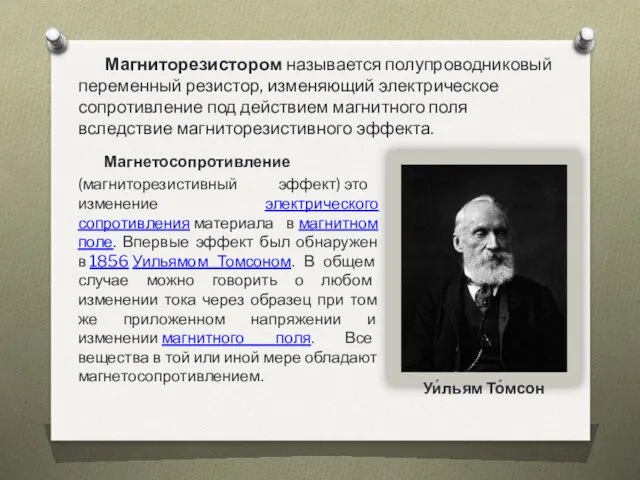 Магниторезистором называется полупроводниковый переменный резистор, изменяющий электрическое сопротивление под действием магнитного поля вследствие магниторезистивного эффекта.

Магнетосопротивление (магниторезистивный эффект) это изменение электрического сопротивления материала в магнитном поле. Впервые эффект был обнаружен в 1856 Уильямом Томсоном. В общем случае можно говорить о любом изменении тока через образец при том же приложенном напряжении и изменении магнитного поля. Все вещества в той или иной мере обладают магнетосопротивлением.

Уи́льям То́мсон